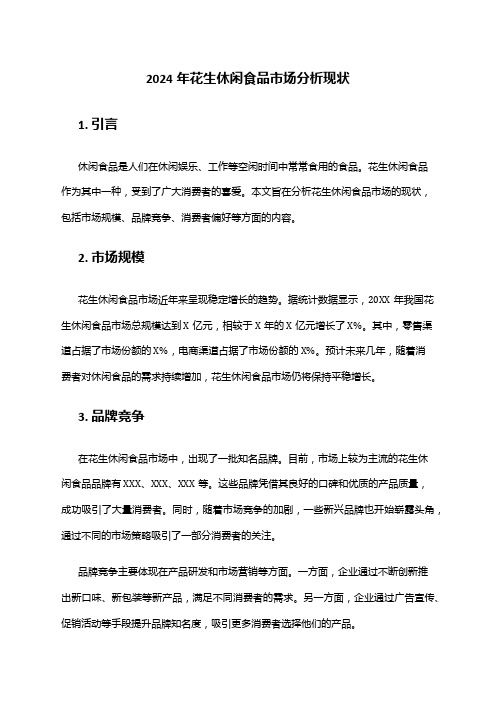 2024 年花生休闲食品市场分析现状

1. 引言

休闲食品是人们在休闲娱乐、工作等空闲时间中常常食用的食品。花生休闲食品作为其中一种，受到了广大消费者的喜爱。本文旨在分析花生休闲食品市场的现状，包括市场规模、品牌竞争、消费者偏好等方面的内容。

2. 市场规模

花生休闲食品市场近年来呈现稳定增长的趋势。据统计数据显示，20XX 年我国花生休闲食品市场总规模达到 X 亿元，相较于 X 年的 X 亿元增长了 X%。其中，零售渠道占据了市场份额的 X%，电商渠道占据了市场份额的 X%。预计未来几年，随着消费者对休闲食品的需求持续增加，花生休闲食品市场仍将保持平稳增长。

3. 品牌竞争

在花生休闲食品市场中，出现了一批知名品牌。目前，市场上较为主流的花生休闲食品品牌有 XXX、XXX、XXX 等。这些品牌凭借其良好的口碑和优质的产品质量，成功吸引了大量消费者。同时，随着市场竞争的加剧，一些新兴品牌也开始崭露头角，通过不同的市场策略吸引了一部分消费者的关注。

品牌竞争主要体现在产品研发和市场营销等方面。一方面，企业通过不断创新推出新口味、新包装等新产品，满足不同消费者的需求。另一方面，企业通过广告宣传、促销活动等手段提升品牌知名度，吸引更多消费者选择他们的产品。